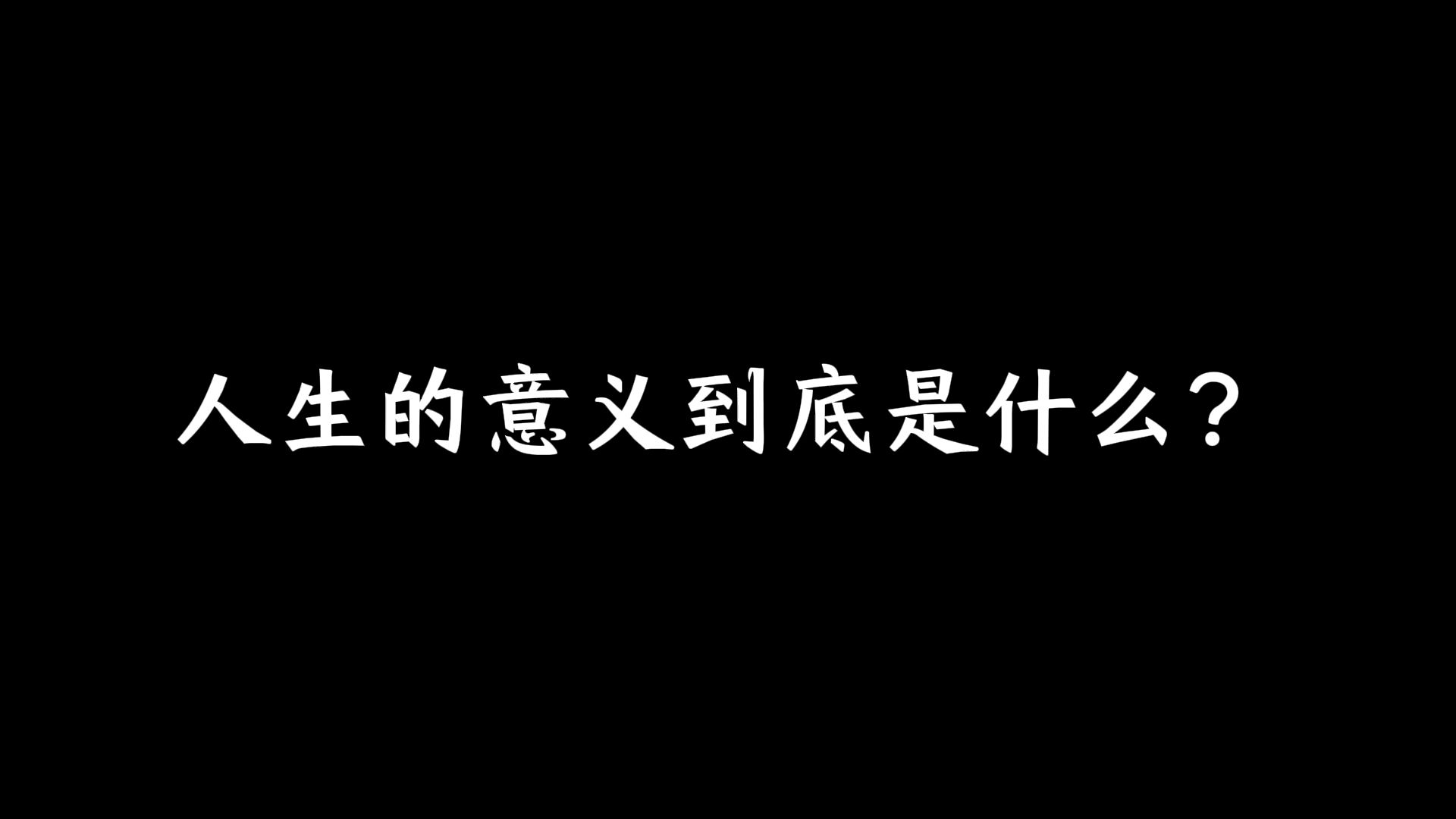 人生的意义到底是什么？